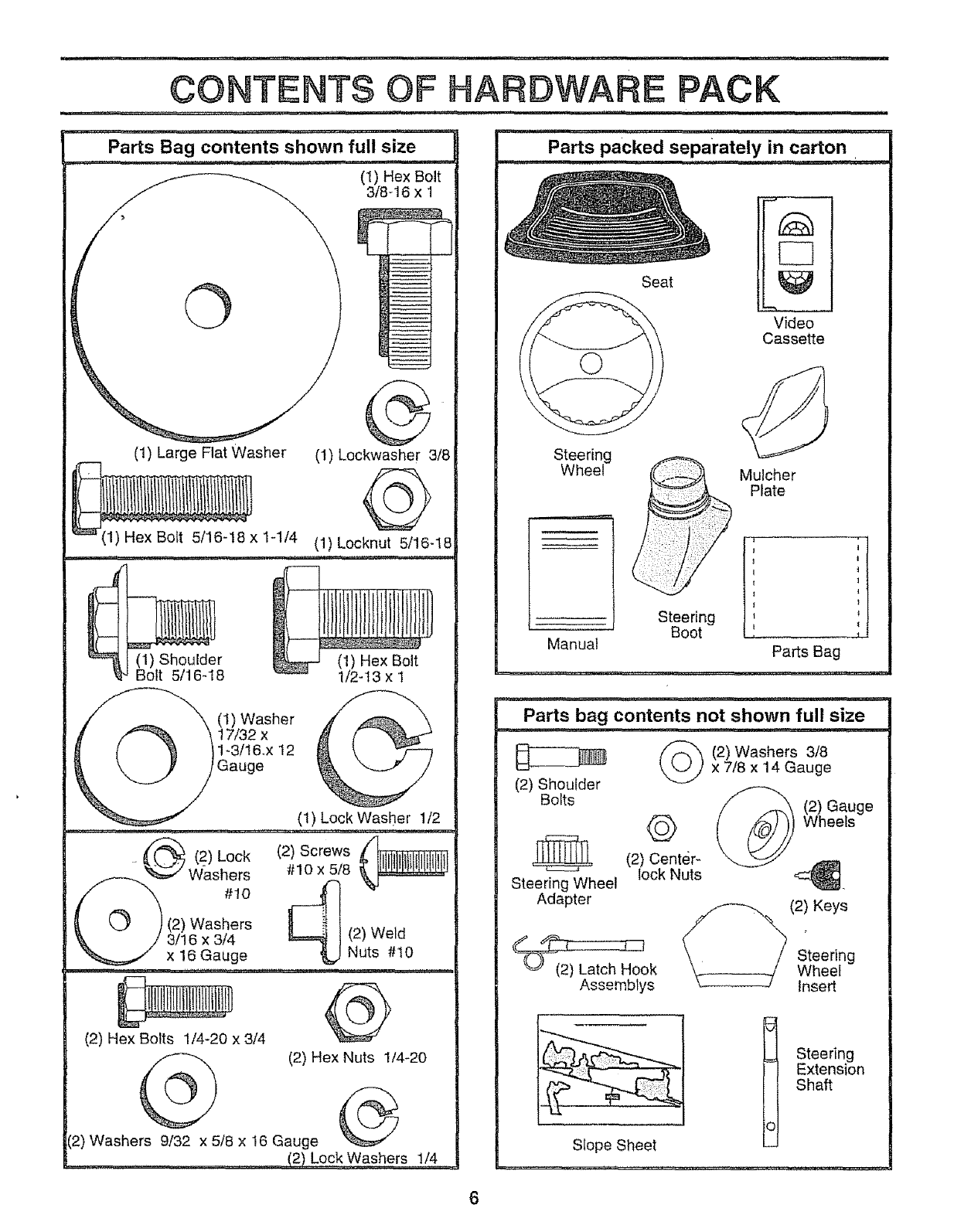 CONTENTS OF HARDWARE PACK

Parts Bag contents shown full size

(1) Hex Bolt 3/8-16 x 1

(1) Large Flat Washer

(1) Lockwasher 3/8

(1) Hex Bolt 5/16-18 x 1-1/4

(1) Locknut 5/16-18

(1) Shoulder Bolt 5/16-18

(1) Hex Bolt 1/2-13 x 1

(1) Washer 17/32 x 1-3/16.x 12 Gauge

(1) Lock Washer 1/2

(2) Lock Washers #10

(2) Screws #10 x 5/8

(2) Washers 3/16 x 3/4 x 16 Gauge

(2) Weld Nuts #10

(2) Hex Bolts 1/4-20 x 3/4

(2) Hex Nuts 1/4-20

(2) Washers 9/32 x 5/8 x 16 Gauge

(2) Lock Washers 1/4

Parts packed separately in carton

Seat

Video Cassette

Steering Wheel

Mulcher Plate

Manual

Steering Boot

Parts Bag

Parts bag contents not shown full size

(2) Shoulder Bolts

(2) Washers 3/8 x 7/8 x 14 Gauge

(2) Gauge Wheels

Steering Wheel Adapter

(2) Center-lock Nuts

(2) Keys

(2) Latch Hook Assemblys

Steering Wheel Insert

Slope Sheet

Steering Extension Shaft

6